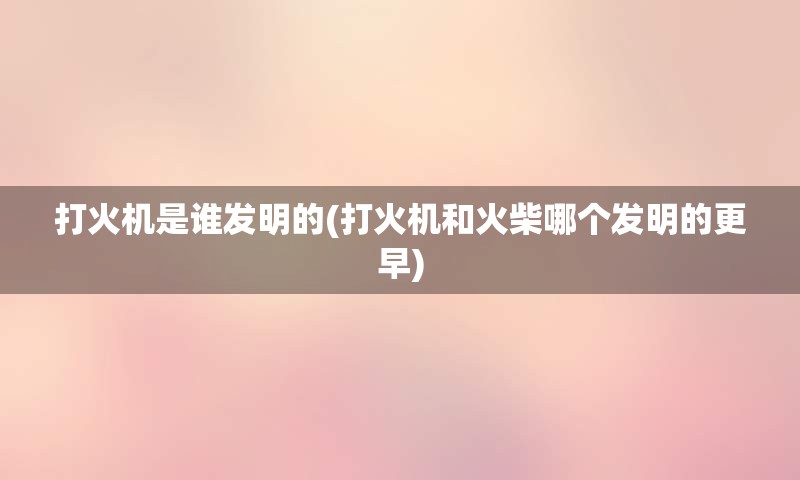 打火机是谁发明的(打火机和火柴哪个发明的更早)